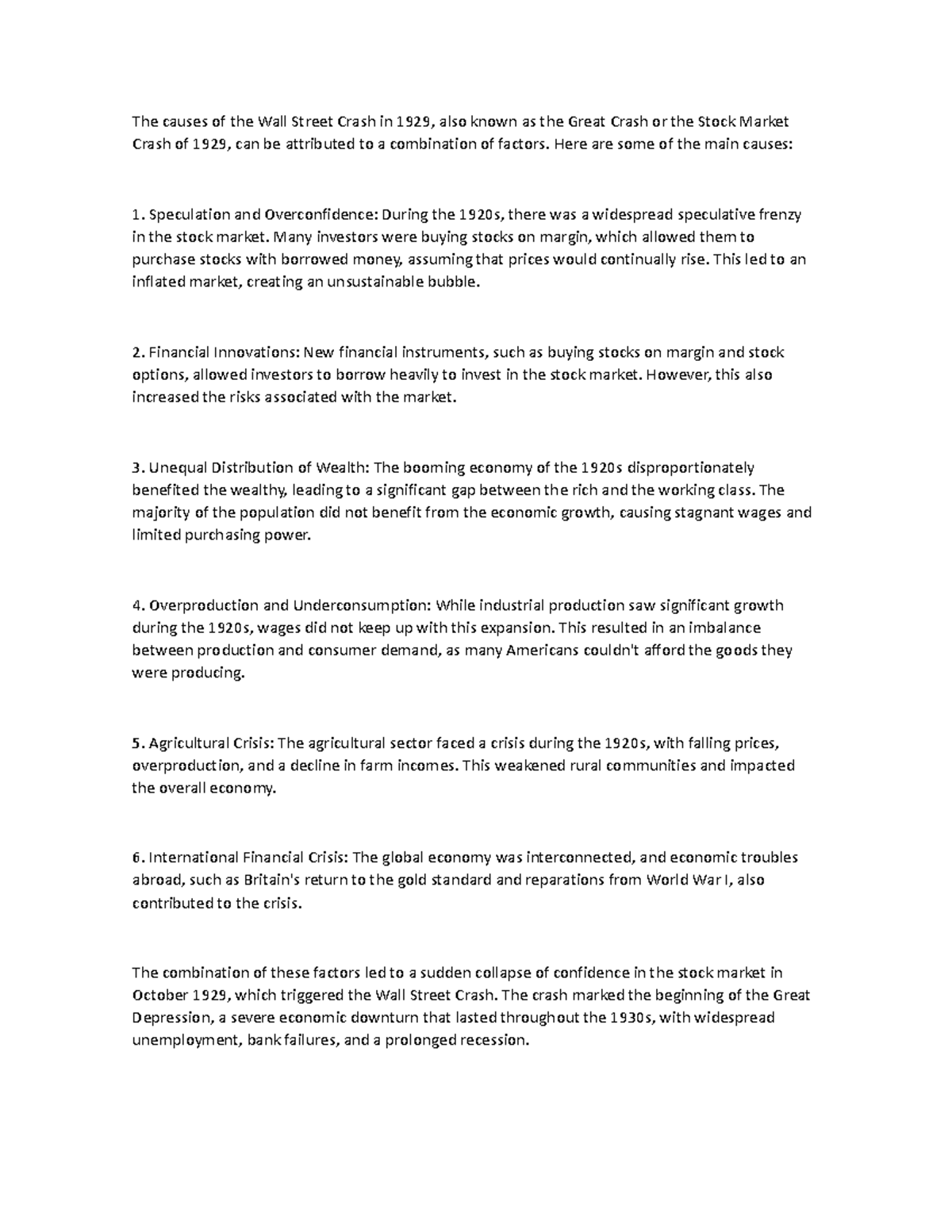 The causes of the Wall Street Crash in 1929, also known as the Great Crash or the Stock Market Crash of 1929, can be attributed to a combination of factors. Here are some of the main causes:

1. Speculation and Overconfidence: During the 1920s, there was a widespread speculative frenzy in the stock market. Many investors were buying stocks on margin, which allowed them to purchase stocks with borrowed money, assuming that prices would continually rise. This led to an inflated market, creating an unsustainable bubble.

2. Financial Innovations: New financial instruments, such as buying stocks on margin and stock options, allowed investors to borrow heavily to invest in the stock market. However, this also increased the risks associated with the market.

3. Unequal Distribution of Wealth: The booming economy of the 1920s disproportionately benefited the wealthy, leading to a significant gap between the rich and the working class. The majority of the population did not benefit from the economic growth, causing stagnant wages and limited purchasing power.

4. Overproduction and Underconsumption: While industrial production saw significant growth during the 1920s, wages did not keep up with this expansion. This resulted in an imbalance between production and consumer demand, as many Americans couldn't afford the goods they were producing.

5. Agricultural Crisis: The agricultural sector faced a crisis during the 1920s, with falling prices, overproduction, and a decline in farm incomes. This weakened rural communities and impacted the overall economy.

6. International Financial Crisis: The global economy was interconnected, and economic troubles abroad, such as Britain's return to the gold standard and reparations from World War I, also contributed to the crisis.

The combination of these factors led to a sudden collapse of confidence in the stock market in October 1929, which triggered the Wall Street Crash. The crash marked the beginning of the Great Depression, a severe economic downturn that lasted throughout the 1930s, with widespread unemployment, bank failures, and a prolonged recession.